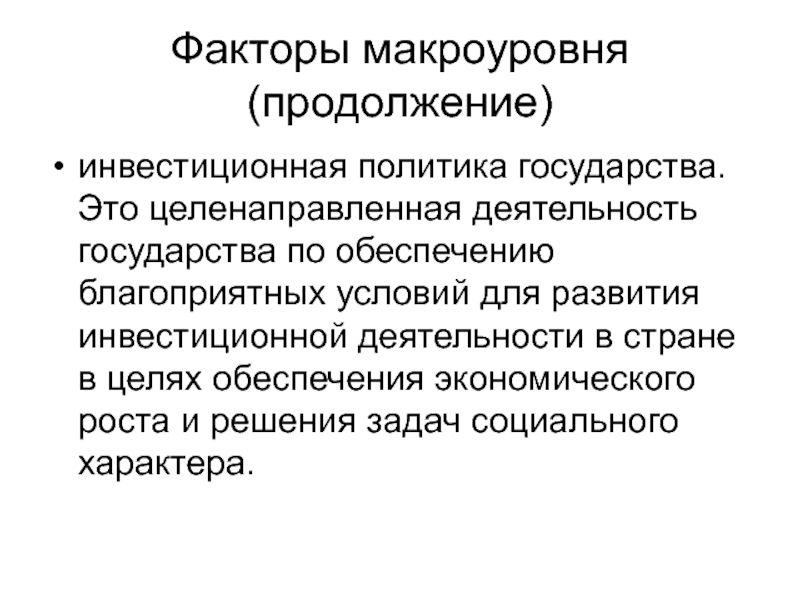 Факторы макроуровня (продолжение)

• инвестиционная политика государства. Это целенаправленная деятельность государства по обеспечению благоприятных условий для развития инвестиционной деятельности в стране в целях обеспечения экономического роста и решения задач социального характера.